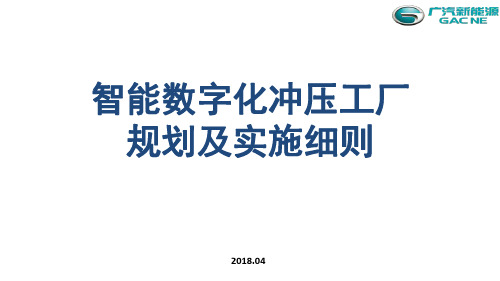 广汽新能源
GAC NE

智能数字化冲压工厂
规划及实施细则

2018.04